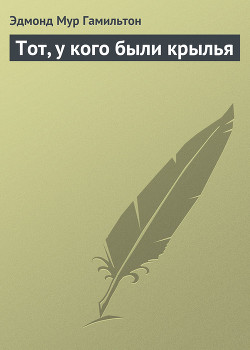 Эдмонд Мур Гамильтон

Тот, у кого были крылья